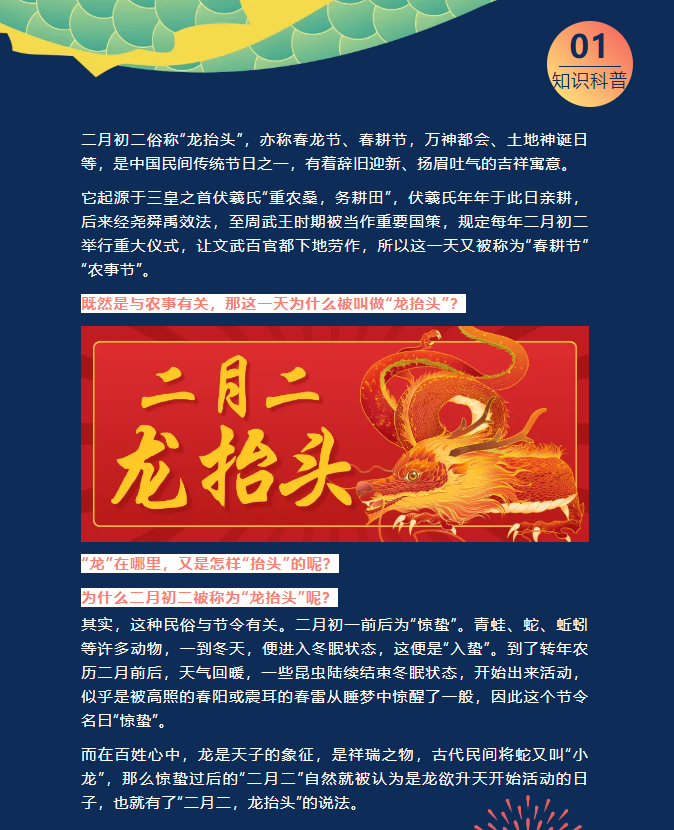 01
知识科普

二月初二俗称“龙抬头”，亦称春龙节、春耕节，万神都会、土地神诞日等，是中国民间传统节日之一，有着辞旧迎新、扬眉吐气的吉祥寓意。

它起源于三皇之首伏羲氏“重农桑，务耕田”，伏羲氏年年于此日亲耕，后来经尧舜禹效法，至周武王时期被当作重要国策，规定每年二月初二举行重大仪式，让文武百官都下地劳作，所以这一天又被称为“春耕节”“农事节”。

既然是与农事有关，那这一天为什么被叫做“龙抬头”？

二月二
龙抬头

“龙”在哪里，又是怎样“抬头”的呢？

为什么二月初二被称为“龙抬头”呢？

其实，这种民俗与节令有关。二月初一前后为“惊蛰”。青蛙、蛇、蚯蚓等许多动物，一到冬天，便进入冬眠状态，这便是“入蛰”。到了转年农历二月前后，天气回暖，一些昆虫陆续结束冬眠状态，开始出来活动，似乎是被高照的春阳或震耳的春雷从睡梦中惊醒了一般，因此这个节令名曰“惊蛰”。

而在百姓心中，龙是天子的象征，是祥瑞之物，古代民间将蛇又叫“小龙”，那么惊蛰过后的“二月二”自然就被认为是龙欲升天开始活动的日子，也就有了“二月二，龙抬头”的说法。